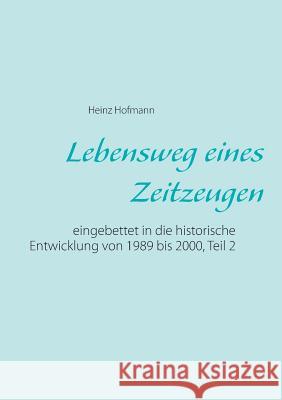 Heinz Hofmann

Lebensweg eines Zeitzeugen

eingebettet in die historische Entwicklung von 1989 bis 2000, Teil 2

Kraina Książek